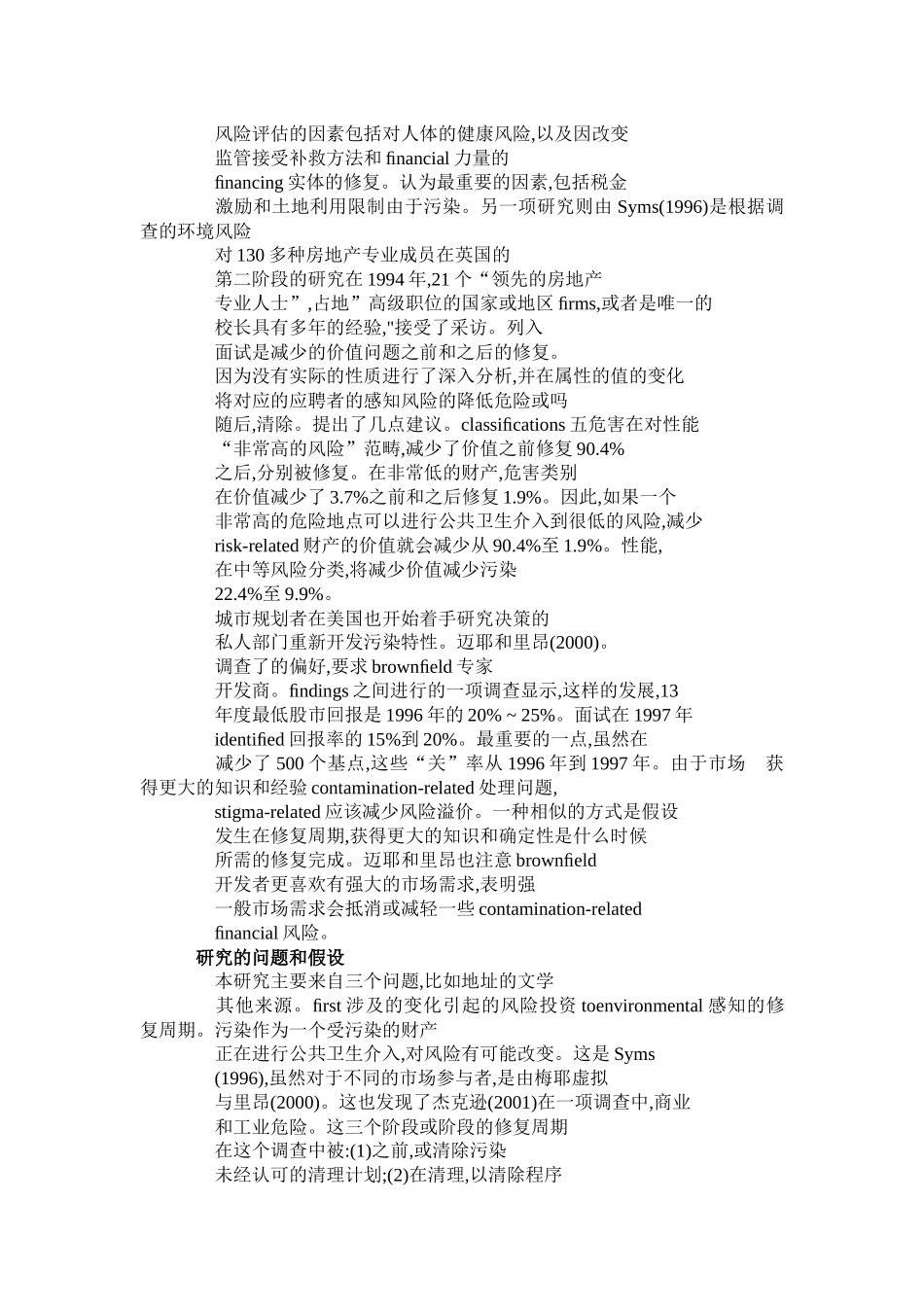 风险评估的因素包括对人体的健康风险,以及因改变

监管接受补救方法和 financial 力量的

financing 实体的修复。认为最重要的因素,包括税金

激励和土地利用限制由于污染。另一项研究则由 Syms(1996)是根据调查的环境风险

对 130 多种房地产专业成员在英国的

第二阶段的研究在 1994 年,21 个“领先的房地产

专业人士”,占地”高级职位的国家或地区 firms,或者是唯一的

校长具有多年的经验,"接受了采访。列入

面试是减少的价值问题之前和之后的修复。

因为没有实际的性质进行了深入分析,并在属性的值的变化

将对应的应聘者的感知风险的降低危险或吗

随后,清除。提出了几点建议。classifications 五危害在对性能

“非常高的风险”范畴,减少了价值之前修复 90.4%

之后,分别被修复。在非常低的财产,危害类别

在价值减少了 3.7%之前和之后修复 1.9%。因此,如果一个

非常高的危险地点可以进行公共卫生介入到很低的风险,减少

risk-related 财产的价值就会减少从 90.4%至 1.9%。性能,

在中等风险分类,将减少价值减少污染

22.4%至 9.9%。

城市规划者在美国也开始着手研究决策的

私人部门重新开发污染特性。迈耶和里昂(2000)。

调查了的偏好,要求 brownfield 专家

开发商。findings 之间进行的一项调查显示,这样的发展,13

年度最低股市回报是 1996 年的 20% ~ 25%。面试在 1997 年

identified 回报率的 15%到 20%。最重要的一点,虽然在

减少了 500 个基点,这些“关”率从 1996 年到 1997 年。由于市场 获得更大的知识和经验 contamination-related 处理问题,

stigma-related 应该减少风险溢价。一种相似的方式是假设

发生在修复周期,获得更大的知识和确定性是什么时候

所需的修复完成。迈耶和里昂也注意 brownfield

开发者更喜欢有强大的市场需求,表明强

一般市场需求会抵消或减轻一些 contamination-related

financial 风险。

研究的问题和假设

本研究主要来自三个问题,比如地址的文学

其他来源。first 涉及的变化引起的风险投资 toenvironmental 感知的修复周期。污染作为一个受污染的财产

正在进行公共卫生介入,对风险有可能改变。这是 Syms

(1996),虽然对于不同的市场参与者,是由梅耶虚拟

与里昂(2000)。这也发现了杰克逊(2001)在一项调查中,商业

和工业危险。这三个阶段或阶段的修复周期

在这个调查中被:(1)之前,或清除污染

未经认可的清理计划;(2)在清理,以清除程序